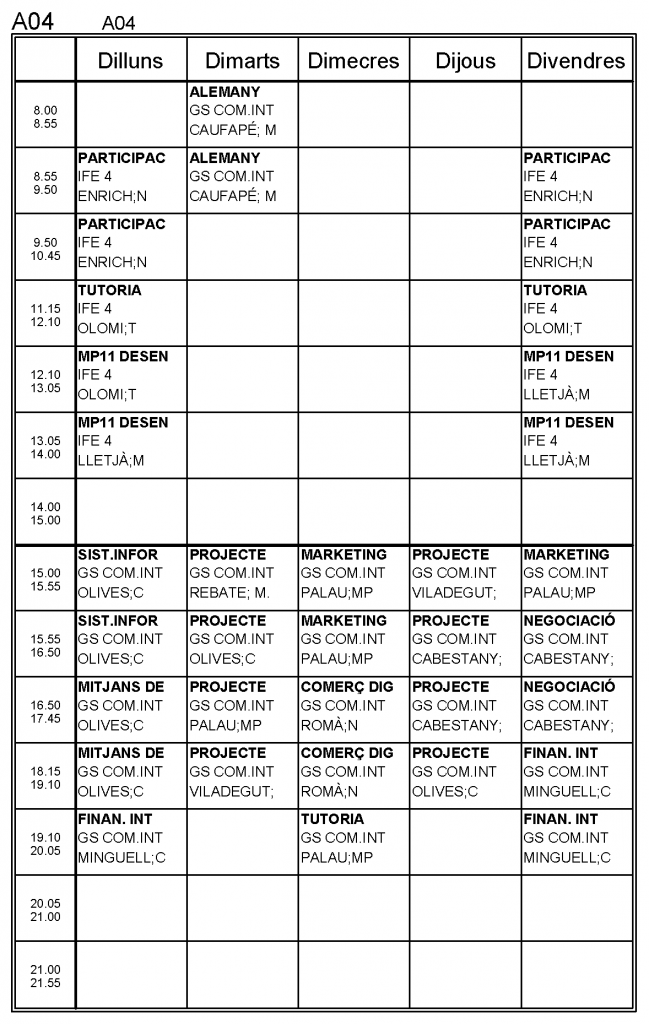 A04 A04

|  | Dilluns | Dimarts | Dimecres | Dijous | Divendres |
|---|---|---|---|---|---|
| 8.00 8.55 |  | ALEMANY GS COM.INT CAUFAPÉ; M |  |  |  |
| 8.55 9.50 | PARTICIPAC IFE 4 ENRICH;N | ALEMANY GS COM.INT CAUFAPÉ; M |  |  | PARTICIPAC IFE 4 ENRICH;N |
| 9.50 10.45 | PARTICIPAC IFE 4 ENRICH;N |  |  |  | PARTICIPAC IFE 4 ENRICH;N |
| 11.15 12.10 | TUTORIA IFE 4 OLOMI;T |  |  |  | TUTORIA IFE 4 OLOMI;T |
| 12.10 13.05 | MP11 DESEN IFE 4 OLOMI;T |  |  |  | MP11 DESEN IFE 4 LLETJÀ;M |
| 13.05 14.00 | MP11 DESEN IFE 4 LLETJÀ;M |  |  |  | MP11 DESEN IFE 4 LLETJÀ;M |
| 14.00 15.00 |  |  |  |  |  |
| 15.00 15.55 | SIST.INFOR GS COM.INT OLIVES;C | PROJECTE GS COM.INT REBATE; M. | MARKETING GS COM.INT PALAU;MP | PROJECTE GS COM.INT VILADEGUT; | MARKETING GS COM.INT PALAU;MP |
| 15.55 16.50 | SIST.INFOR GS COM.INT OLIVES;C | PROJECTE GS COM.INT OLIVES;C | MARKETING GS COM.INT PALAU;MP | PROJECTE GS COM.INT CABESTANY; | NEGOCIACIÓ GS COM.INT CABESTANY; |
| 16.50 17.45 | MITJANS DE GS COM.INT OLIVES;C | PROJECTE GS COM.INT PALAU;MP | COMERÇ DIG GS COM.INT ROMÀ;N | PROJECTE GS COM.INT CABESTANY; | NEGOCIACIÓ GS COM.INT CABESTANY; |
| 18.15 19.10 | MITJANS DE GS COM.INT OLIVES;C | PROJECTE GS COM.INT VILADEGUT; | COMERÇ DIG GS COM.INT ROMÀ;N | PROJECTE GS COM.INT OLIVES;C | FINAN. INT GS COM.INT MINGUELL;C |
| 19.10 20.05 | FINAN. INT GS COM.INT MINGUELL;C |  | TUTORIA GS COM.INT PALAU;MP |  | FINAN. INT GS COM.INT MINGUELL;C |
| 20.05 21.00 |  |  |  |  |  |
| 21.00 21.55 |  |  |  |  |  |